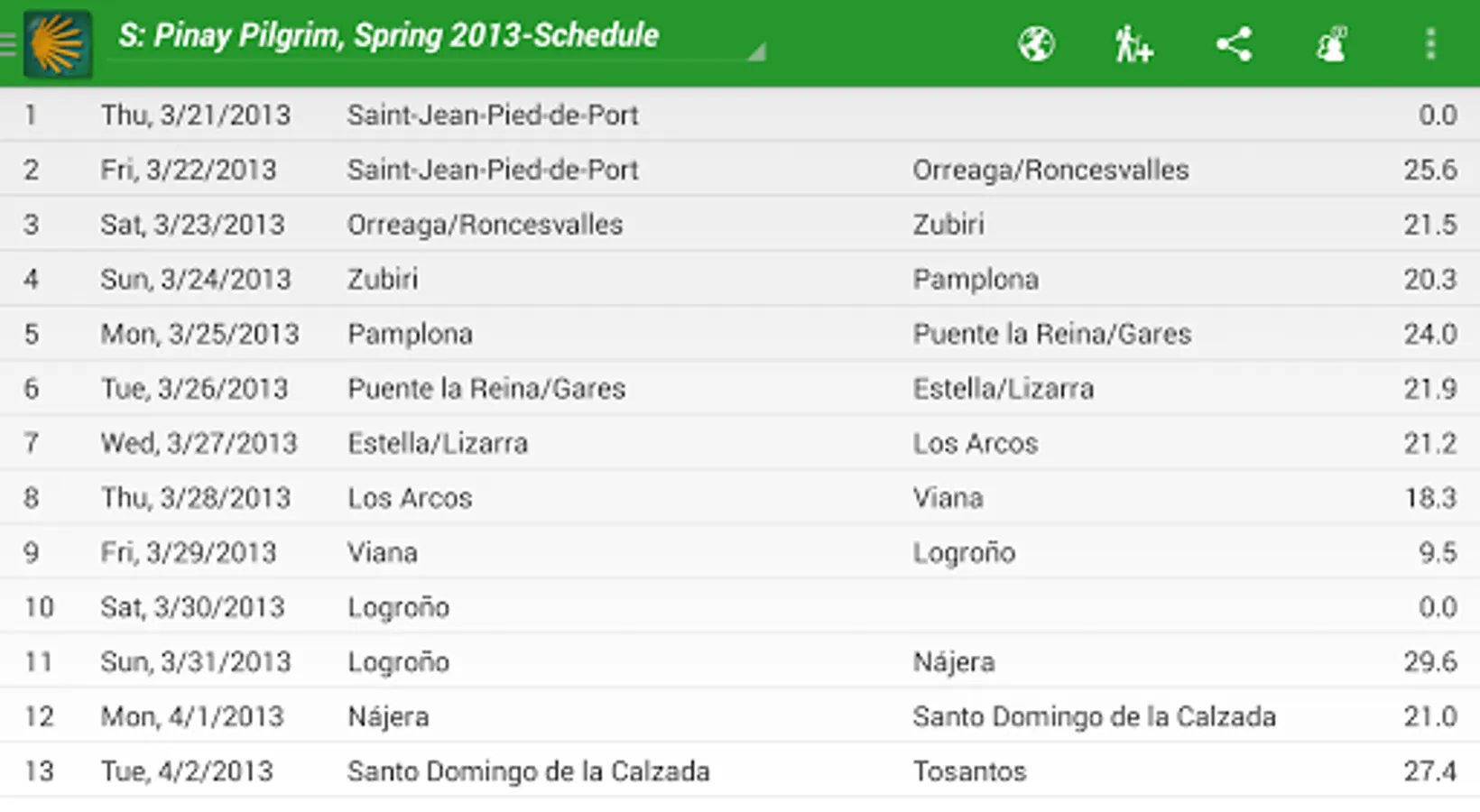 S: Pinay Pilgrim, Spring 2013-Schedule

| | | | | |
|---|---|---|---|---|
| 1 | Thu, 3/21/2013 | Saint-Jean-Pied-de-Port | | 0.0 |
| 2 | Fri, 3/22/2013 | Saint-Jean-Pied-de-Port | Orreaga/Roncesvalles | 25.6 |
| 3 | Sat, 3/23/2013 | Orreaga/Roncesvalles | Zubiri | 21.5 |
| 4 | Sun, 3/24/2013 | Zubiri | Pamplona | 20.3 |
| 5 | Mon, 3/25/2013 | Pamplona | Puente la Reina/Gares | 24.0 |
| 6 | Tue, 3/26/2013 | Puente la Reina/Gares | Estella/Lizarra | 21.9 |
| 7 | Wed, 3/27/2013 | Estella/Lizarra | Los Arcos | 21.2 |
| 8 | Thu, 3/28/2013 | Los Arcos | Viana | 18.3 |
| 9 | Fri, 3/29/2013 | Viana | Logroño | 9.5 |
| 10 | Sat, 3/30/2013 | Logroño | | 0.0 |
| 11 | Sun, 3/31/2013 | Logroño | Nájera | 29.6 |
| 12 | Mon, 4/1/2013 | Nájera | Santo Domingo de la Calzada | 21.0 |
| 13 | Tue, 4/2/2013 | Santo Domingo de la Calzada | Tosantos | 27.4 |